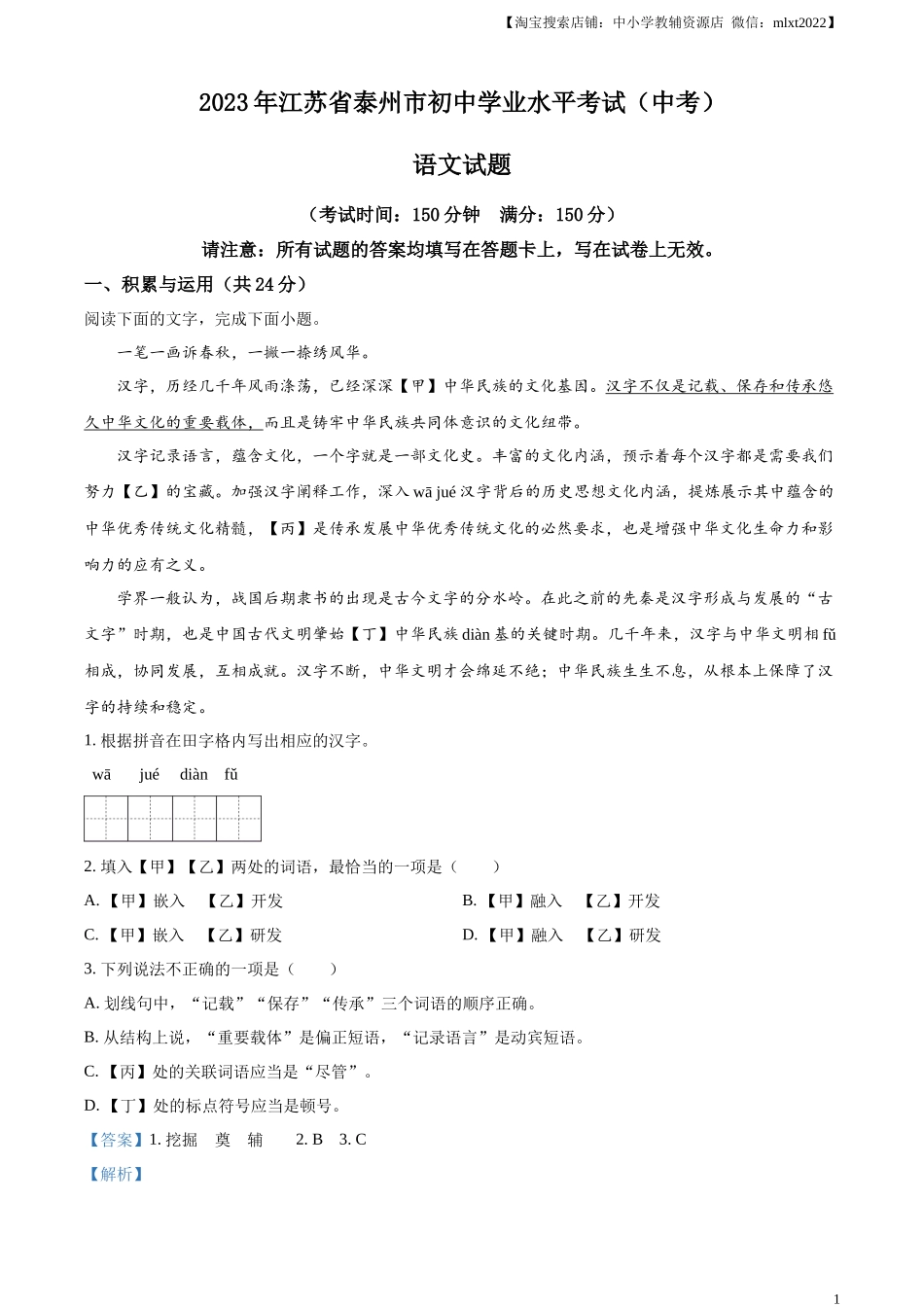 【淘宝搜索店铺：中小学教辅资源店 微信：mlxt2022】

2023 年江苏省泰州市初中学业水平考试（中考）

语文试题

（考试时间：150 分钟 满分：150 分）

请注意：所有试题的答案均填写在答题卡上，写在试卷上无效。

一、积累与运用（共 24 分）

阅读下面的文字，完成下面小题。

一笔一画诉春秋，一撇一捺绣风华。

汉字，历经几千年风雨涤荡，已经深深【甲】中华民族的文化基因。汉字不仅是记载、保存和传承悠久中华文化的重要载体，而且是铸牢中华民族共同体意识的文化纽带。

汉字记录语言，蕴含文化，一个字就是一部文化史。丰富的文化内涵，预示着每个汉字都是需要我们努力【乙】的宝藏。加强汉字阐释工作，深入 wā jué 汉字背后的历史思想文化内涵，提炼展示其中蕴含的中华优秀传统文化精髓，【丙】是传承发展中华优秀传统文化的必然要求，也是增强中华文化生命力和影响力的应有之义。

学界一般认为，战国后期隶书的出现是古今文字的分水岭。在此之前的先秦是汉字形成与发展的“古文字”时期，也是中国古代文明肇始【丁】中华民族 diàn 基的关键时期。几千年来，汉字与中华文明相 fǔ 相成，协同发展，互相成就。汉字不断，中华文明才会绵延不绝；中华民族生生不息，从根本上保障了汉字的持续和稳定。

1. 根据拼音在田字格内写出相应的汉字。

wā jué diàn fǔ

2. 填入【甲】【乙】两处的词语，最恰当的一项是（ ）

A. 【甲】嵌入 【乙】开发

B. 【甲】融入 【乙】开发

C. 【甲】嵌入 【乙】研发

D. 【甲】融入 【乙】研发

3. 下列说法不正确的一项是（ ）

A. 划线句中，“记载”“保存”“传承”三个词语的顺序正确。

B. 从结构上说，“重要载体”是偏正短语，“记录语言”是动宾短语。

C. 【丙】处的关联词语应当是“尽管”。

D. 【丁】处的标点符号应当是顿号。

【答案】1. 挖掘 奠 辅 2. B 3. C

【解析】

1